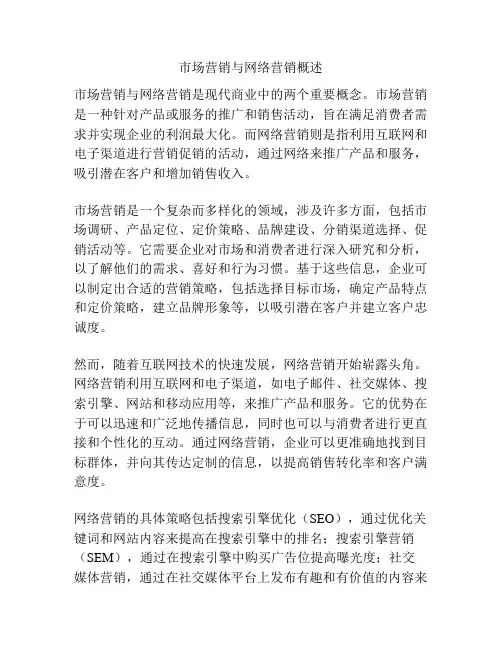 市场营销与网络营销概述

市场营销与网络营销是现代商业中的两个重要概念。市场营销是一种针对产品或服务的推广和销售活动，旨在满足消费者需求并实现企业的利润最大化。而网络营销则是指利用互联网和电子渠道进行营销促销的活动，通过网络来推广产品和服务，吸引潜在客户和增加销售收入。

市场营销是一个复杂而多样化的领域，涉及许多方面，包括市场调研、产品定位、定价策略、品牌建设、分销渠道选择、促销活动等。它需要企业对市场和消费者进行深入研究和分析，以了解他们的需求、喜好和行为习惯。基于这些信息，企业可以制定出合适的营销策略，包括选择目标市场，确定产品特点和定价策略，建立品牌形象等，以吸引潜在客户并建立客户忠诚度。

然而，随着互联网技术的快速发展，网络营销开始崭露头角。网络营销利用互联网和电子渠道，如电子邮件、社交媒体、搜索引擎、网站和移动应用等，来推广产品和服务。它的优势在于可以迅速和广泛地传播信息，同时也可以与消费者进行更直接和个性化的互动。通过网络营销，企业可以更准确地找到目标群体，并向其传达定制的信息，以提高销售转化率和客户满意度。

网络营销的具体策略包括搜索引擎优化（SEO），通过优化关键词和网站内容来提高在搜索引擎中的排名；搜索引擎营销（SEM），通过在搜索引擎中购买广告位提高曝光度；社交媒体营销，通过在社交媒体平台上发布有趣和有价值的内容来